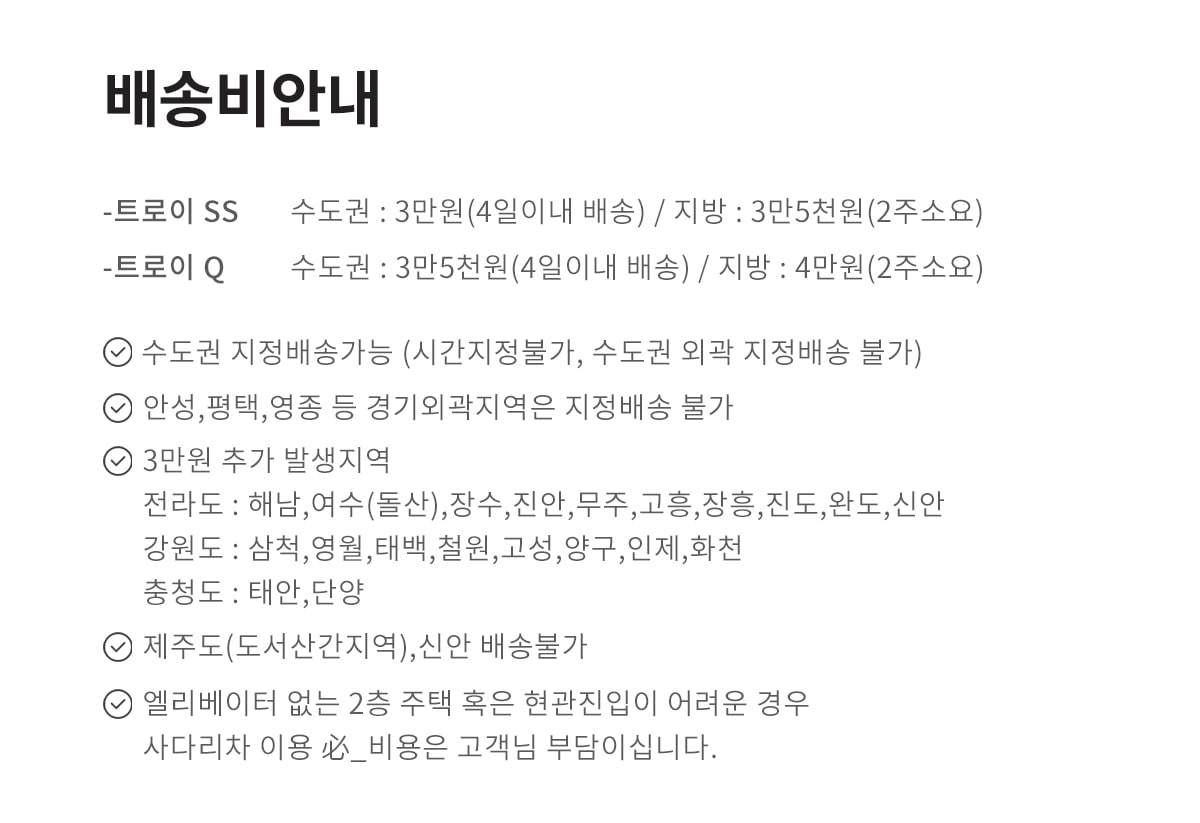 배송비안내

-트로이 SS 수도권 : 3만원(4일이내 배송) / 지방 : 3만5천원(2주소요)
-트로이 Q 수도권 : 3만5천원(4일이내 배송) / 지방 : 4만원(2주소요)

수도권 지정배송가능 (시간지정불가, 수도권 외곽 지정배송 불가)

안성,평택,영종 등 경기외곽지역은 지정배송 불가

3만원 추가 발생지역
전라도 : 해남,여수(돌산),장수,진안,무주,고흥,장흥,진도,완도,신안
강원도 : 삼척,영월,태백,철원,고성,양구,인제,화천
충청도 : 태안,단양

제주도(도서산간지역),신안 배송불가

엘리베이터 없는 2층 주택 혹은 현관진입이 어려운 경우
사다리차 이용 必_비용은 고객님 부담이십니다.